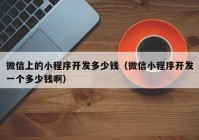 微信上的小程序开发多少钱（微信小程序开发一个多少钱啊）